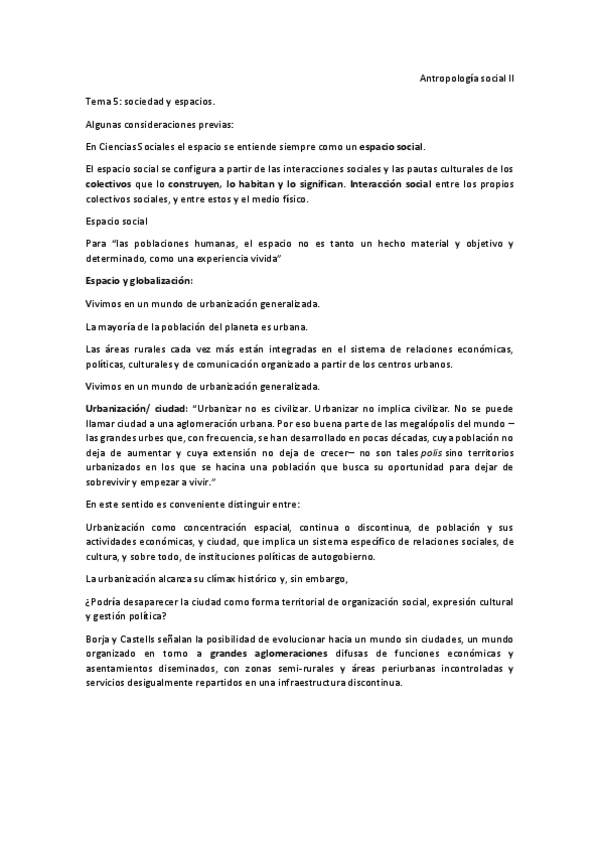 Antropología social II

Tema 5: sociedad y espacios.

Algunas consideraciones previas:

En Ciencias Sociales el espacio se entiende siempre como un espacio social.

El espacio social se configura a partir de las interacciones sociales y las pautas culturales de los colectivos que lo construyen, lo habitan y lo significan. Interacción social entre los propios colectivos sociales, y entre estos y el medio físico.

Espacio social

Para "las poblaciones humanas, el espacio no es tanto un hecho material y objetivo y determinado, como una experiencia vivida"

Espacio y globalización:

Vivimos en un mundo de urbanización generalizada.

La mayoría de la población del planeta es urbana.

Las áreas rurales cada vez más están integradas en el sistema de relaciones económicas, políticas, culturales y de comunicación organizado a partir de los centros urbanos.

Vivimos en un mundo de urbanización generalizada.

Urbanización/ ciudad: "Urbanizar no es civilizar. Urbanizar no implica civilizar. No se puede llamar ciudad a una aglomeración urbana. Por eso buena parte de las megalópolis del mundo – las grandes urbes que, con frecuencia, se han desarrollado en pocas décadas, cuya población no deja de aumentar y cuya extensión no deja de crecer– no son tales polis sino territorios urbanizados en los que se hacina una población que busca su oportunidad para dejar de sobrevivir y empezar a vivir."

En este sentido es conveniente distinguir entre:

Urbanización como concentración espacial, continua o discontinua, de población y sus actividades económicas, y ciudad, que implica un sistema específico de relaciones sociales, de cultura, y sobre todo, de instituciones políticas de autogobierno.

La urbanización alcanza su clímax histórico y, sin embargo,

¿Podría desaparecer la ciudad como forma territorial de organización social, expresión cultural y gestión política?

Borja y Castells señalan la posibilidad de evolucionar hacia un mundo sin ciudades, un mundo organizado en torno a grandes aglomeraciones difusas de funciones económicas y asentamientos diseminados, con zonas semi-rurales y áreas periurbanas incontroladas y servicios desigualmente repartidos en una infraestructura discontinua.